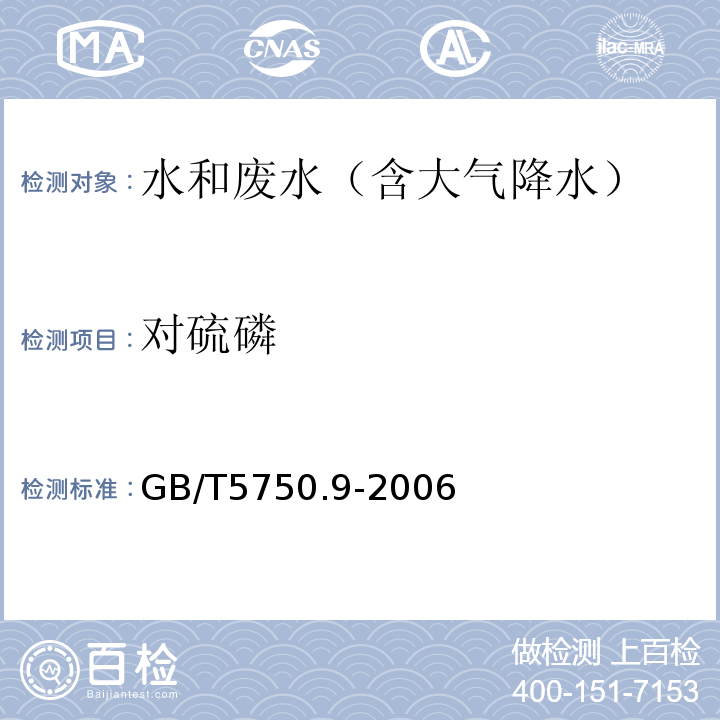 MA CNAS AL ilac-MRA

检测对象：水和废水（含大气降水）

检测项目：对硫磷

检测标准：GB/T5750.9-2006

百检
Baijiantest.com

做检测 上百检
400-151-7153